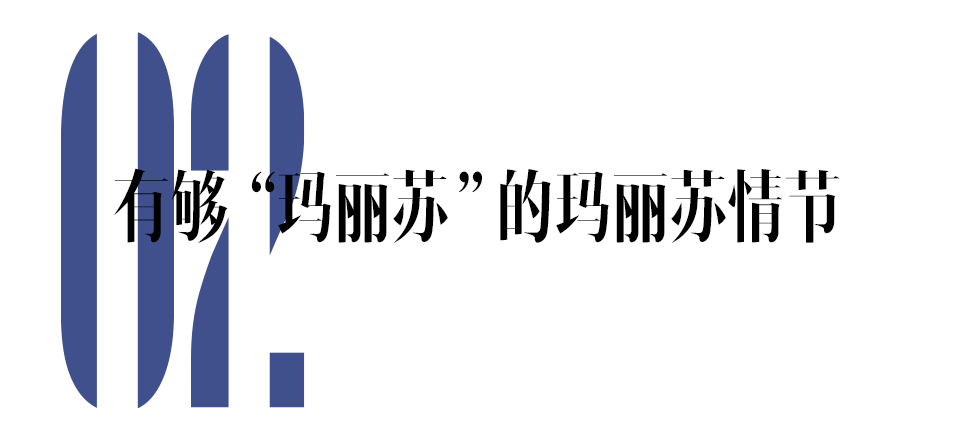 02.

有够“玛丽苏”的玛丽苏情节